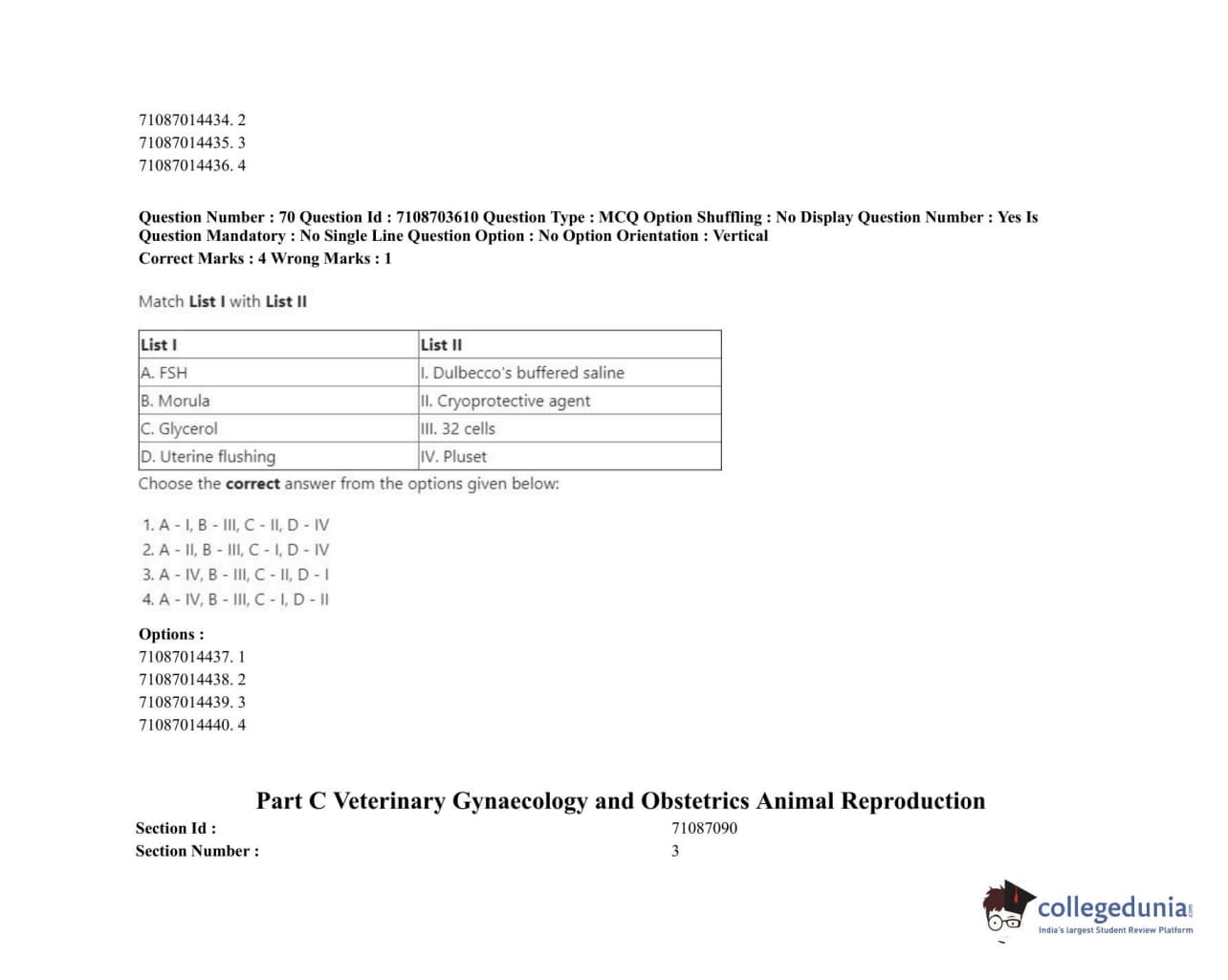 71087014434. 2
71087014435. 3
71087014436. 4

Question Number : 70 Question Id : 7108703610 Question Type : MCQ Option Shuffling : No Display Question Number : Yes Is Question Mandatory : No Single Line Question Option : No Option Orientation : Vertical
Correct Marks : 4 Wrong Marks : 1

Match List I with List II

| List I | List II |
|---|---|
| A. FSH | I. Dulbecco's buffered saline |
| B. Morula | II. Cryoprotective agent |
| C. Glycerol | III. 32 cells |
| D. Uterine flushing | IV. Pluset |

Choose the correct answer from the options given below:

1. A - I, B - III, C - II, D - IV
2. A - II, B - III, C - I, D - IV
3. A - IV, B - III, C - II, D - I
4. A - IV, B - III, C - I, D - II

Options :
71087014437. 1
71087014438. 2
71087014439. 3
71087014440. 4

Part C Veterinary Gynaecology and Obstetrics Animal Reproduction
Section Id : 71087090
Section Number : 3

collegedunia.com
India's largest Student Review Platform